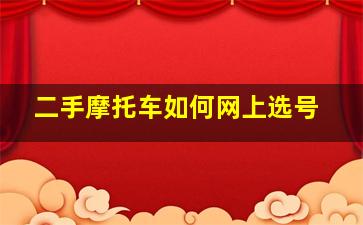 二手摩托车如何网上选号